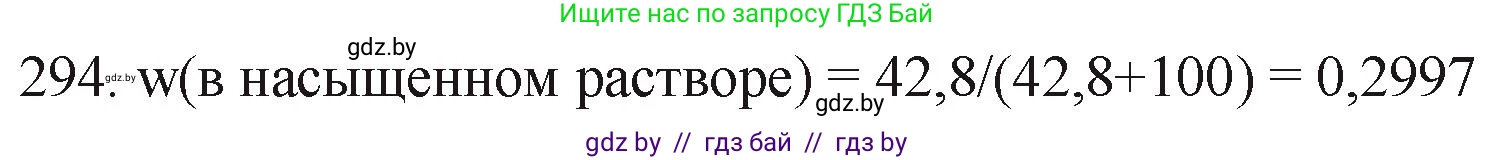 Ищите нас по запросу ГДЗ Бай

gdz.by

294. gdz.by w(в насыщенном растворе) = 42,8/(42,8+100) = 0,2997 gdz.by

gdz by // гдз бай // гдз by